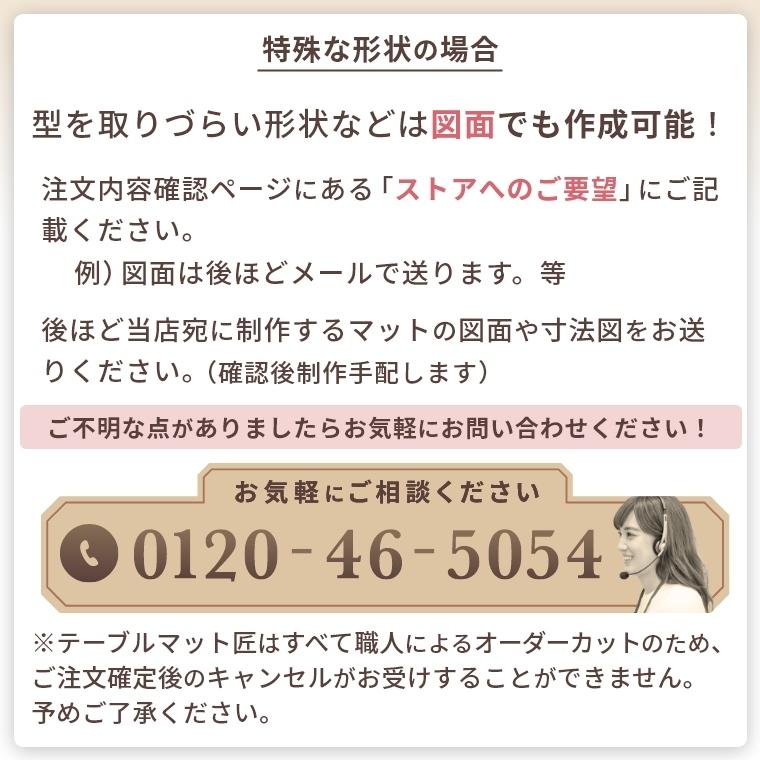 特殊な形状の場合

型を取りづらい形状などは図面でも作成可能！

注文内容確認ページにある「ストアへのご要望」にご記載ください。
例）図面は後ほどメールで送ります。等

後ほど当店宛に制作するマットの図面や寸法図をお送りください。（確認後制作手配します）

ご不明な点がありましたらお気軽にお問い合わせください！

お気軽にご相談ください
0120-46-5054

※テーブルマット匠はすべて職人によるオーダーカットのため、ご注文確定後のキャンセルがお受けすることができません。予めご了承ください。